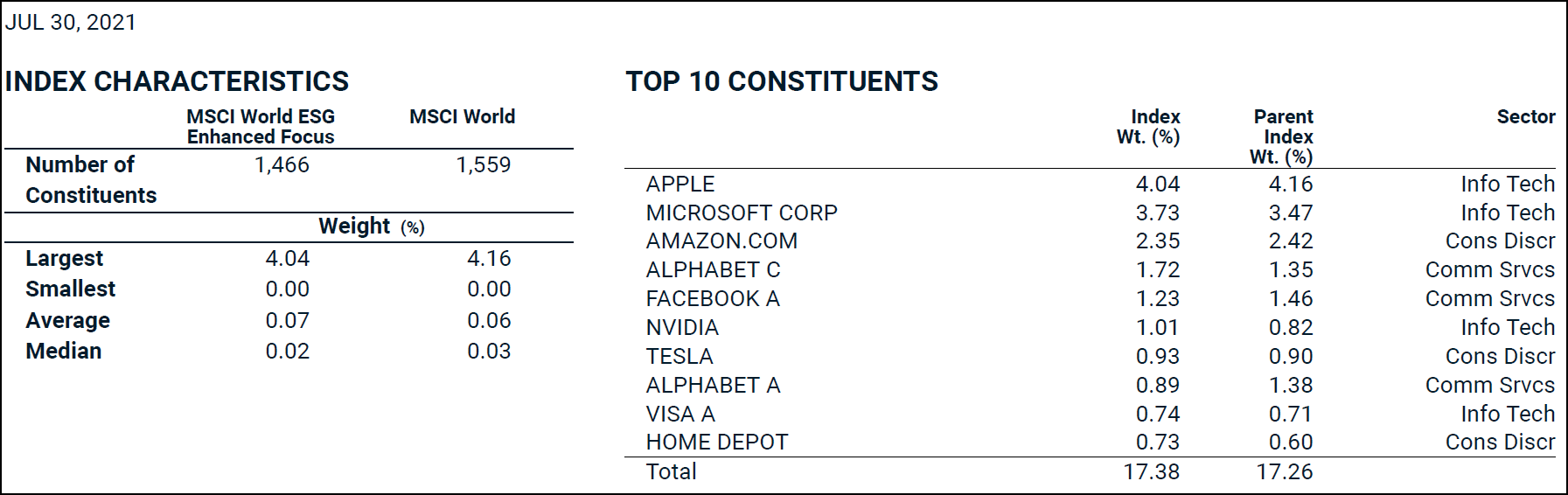 JUL 30, 2021

INDEX CHARACTERISTICS

|  | MSCI World ESG Enhanced Focus | MSCI World |
|---|---|---|
| Number of Constituents | 1,466 | 1,559 |
|  | Weight (%) |  |
| Largest | 4.04 | 4.16 |
| Smallest | 0.00 | 0.00 |
| Average | 0.07 | 0.06 |
| Median | 0.02 | 0.03 |

TOP 10 CONSTITUENTS

|  | Index Wt. (%) | Parent Index Wt. (%) | Sector |
|---|---|---|---|
| APPLE | 4.04 | 4.16 | Info Tech |
| MICROSOFT CORP | 3.73 | 3.47 | Info Tech |
| AMAZON.COM | 2.35 | 2.42 | Cons Discr |
| ALPHABET C | 1.72 | 1.35 | Comm Srvcs |
| FACEBOOK A | 1.23 | 1.46 | Comm Srvcs |
| NVIDIA | 1.01 | 0.82 | Info Tech |
| TESLA | 0.93 | 0.90 | Cons Discr |
| ALPHABET A | 0.89 | 1.38 | Comm Srvcs |
| VISA A | 0.74 | 0.71 | Info Tech |
| HOME DEPOT | 0.73 | 0.60 | Cons Discr |
| Total | 17.38 | 17.26 |  |